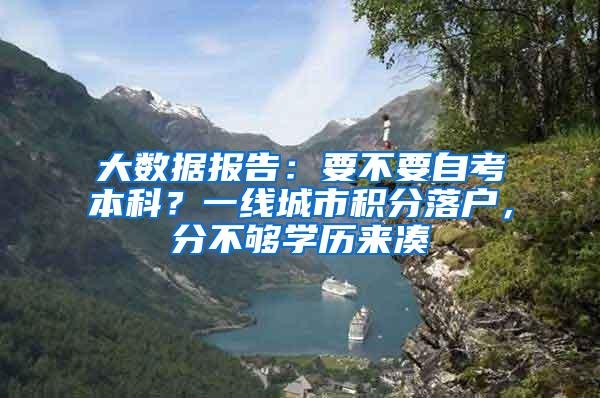 大数据报告：要不要自考本科？一线城市积分落户，分不够学历来凑